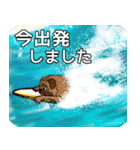 今出発
しました